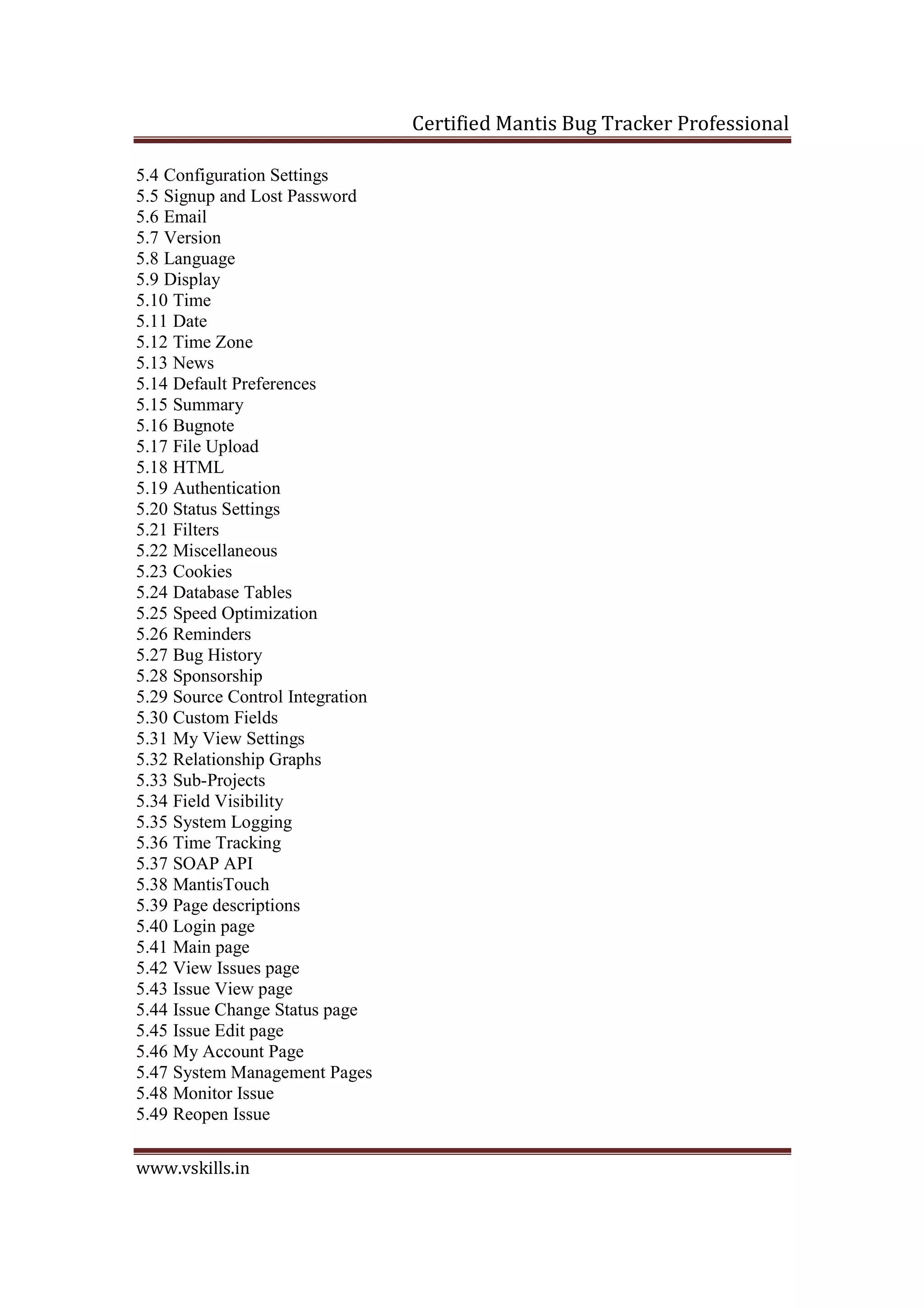 Certified Mantis Bug Tracker Professional

5.4 Configuration Settings
5.5 Signup and Lost Password
5.6 Email
5.7 Version
5.8 Language
5.9 Display
5.10 Time
5.11 Date
5.12 Time Zone
5.13 News
5.14 Default Preferences
5.15 Summary
5.16 Bugnote
5.17 File Upload
5.18 HTML
5.19 Authentication
5.20 Status Settings
5.21 Filters
5.22 Miscellaneous
5.23 Cookies
5.24 Database Tables
5.25 Speed Optimization
5.26 Reminders
5.27 Bug History
5.28 Sponsorship
5.29 Source Control Integration
5.30 Custom Fields
5.31 My View Settings
5.32 Relationship Graphs
5.33 Sub-Projects
5.34 Field Visibility
5.35 System Logging
5.36 Time Tracking
5.37 SOAP API
5.38 MantisTouch
5.39 Page descriptions
5.40 Login page
5.41 Main page
5.42 View Issues page
5.43 Issue View page
5.44 Issue Change Status page
5.45 Issue Edit page
5.46 My Account Page
5.47 System Management Pages
5.48 Monitor Issue
5.49 Reopen Issue

www.vskills.in